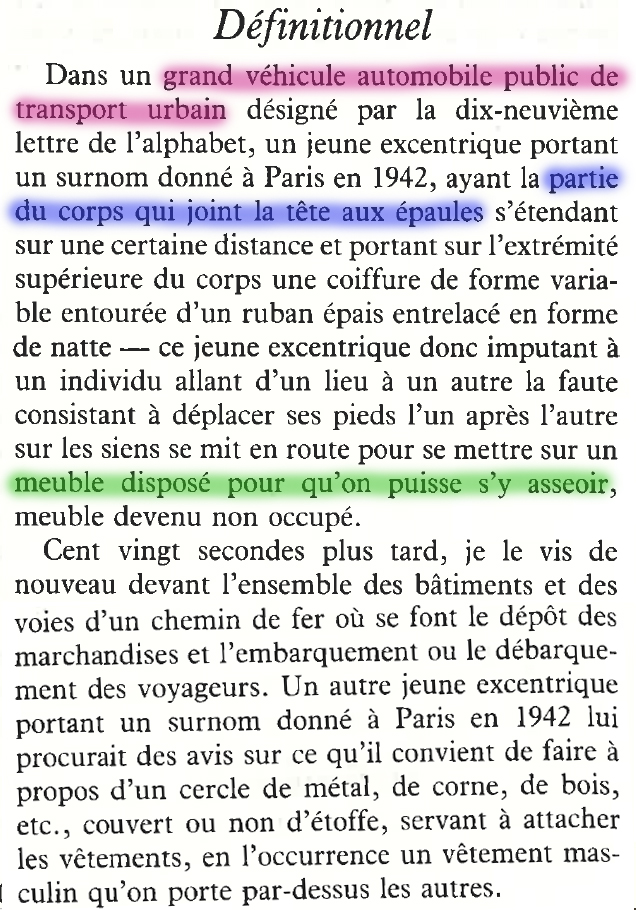 Définitionnel

Dans un grand véhicule automobile public de transport urbain désigné par la dix-neuvième lettre de l'alphabet, un jeune excentrique portant un surnom donné à Paris en 1942, ayant la partie du corps qui joint la tête aux épaules s'étendant sur une certaine distance et portant sur l'extrémité supérieure du corps une coiffure de forme variable entourée d'un ruban épais entrelacé en forme de natte — ce jeune excentrique donc imputant à un individu allant d'un lieu à un autre la faute consistant à déplacer ses pieds l'un après l'autre sur les siens se mit en route pour se mettre sur un meuble disposé pour qu'on puisse s'y asseoir, meuble devenu non occupé.

Cent vingt secondes plus tard, je le vis de nouveau devant l'ensemble des bâtiments et des voies d'un chemin de fer où se font le dépôt des marchandises et l'embarquement ou le débarquement des voyageurs. Un autre jeune excentrique portant un surnom donné à Paris en 1942 lui procurait des avis sur ce qu'il convient de faire à propos d'un cercle de métal, de corne, de bois, etc., couvert ou non d'étoffe, servant à attacher les vêtements, en l'occurrence un vêtement masculin qu'on porte par-dessus les autres.